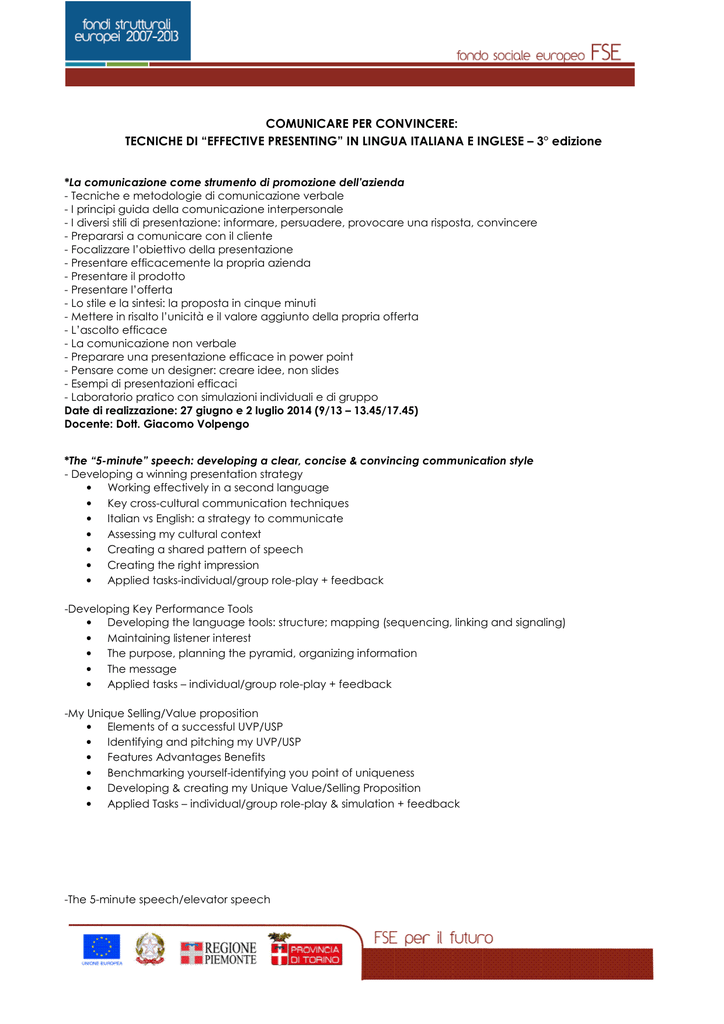 fondi strutturali europei 2007-2013

fondo sociale europeo FSE

COMUNICARE PER CONVINCERE:
TECNICHE DI "EFFECTIVE PRESENTING" IN LINGUA ITALIANA E INGLESE – 3° edizione

*La comunicazione come strumento di promozione dell'azienda
- Tecniche e metodologie di comunicazione verbale
- I principi guida della comunicazione interpersonale
- I diversi stili di presentazione: informare, persuadere, provocare una risposta, convincere
- Prepararsi a comunicare con il cliente
- Focalizzare l'obiettivo della presentazione
- Presentare efficacemente la propria azienda
- Presentare il prodotto
- Presentare l'offerta
- Lo stile e la sintesi: la proposta in cinque minuti
- Mettere in risalto l'unicità e il valore aggiunto della propria offerta
- L'ascolto efficace
- La comunicazione non verbale
- Preparare una presentazione efficace in power point
- Pensare come un designer: creare idee, non slides
- Esempi di presentazioni efficaci
- Laboratorio pratico con simulazioni individuali e di gruppo
Date di realizzazione: 27 giugno e 2 luglio 2014 (9/13 – 13.45/17.45)
Docente: Dott. Giacomo Volpengo

*The "5-minute" speech: developing a clear, concise & convincing communication style
- Developing a winning presentation strategy
• Working effectively in a second language
• Key cross-cultural communication techniques
• Italian vs English: a strategy to communicate
• Assessing my cultural context
• Creating a shared pattern of speech
• Creating the right impression
• Applied tasks-individual/group role-play + feedback

-Developing Key Performance Tools
• Developing the language tools: structure; mapping (sequencing, linking and signaling)
• Maintaining listener interest
• The purpose, planning the pyramid, organizing information
• The message
• Applied tasks – individual/group role-play + feedback

-My Unique Selling/Value proposition
• Elements of a successful UVP/USP
• Identifying and pitching my UVP/USP
• Features Advantages Benefits
• Benchmarking yourself-identifying you point of uniqueness
• Developing & creating my Unique Value/Selling Proposition
• Applied Tasks – individual/group role-play & simulation + feedback

-The 5-minute speech/elevator speech

UNIONE EUROPEA

REGIONE PIEMONTE

PROVINCIA DI TORINO

FSE per il futuro